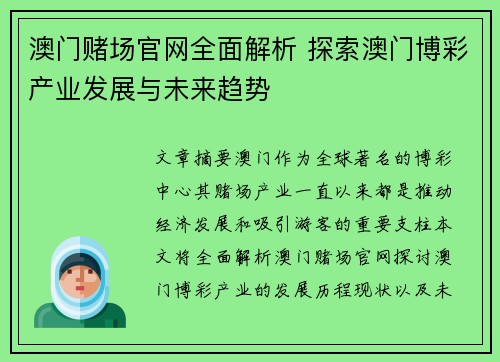 澳门赌场官网全面解析 探索澳门博彩产业发展与未来趋势

文章摘要澳门作为全球著名的博彩中心其赌场产业一直以来都是推动经济发展和吸引游客的重要支柱本文将全面解析澳门赌场官网探讨澳门博彩产业的发展历程现状以及未